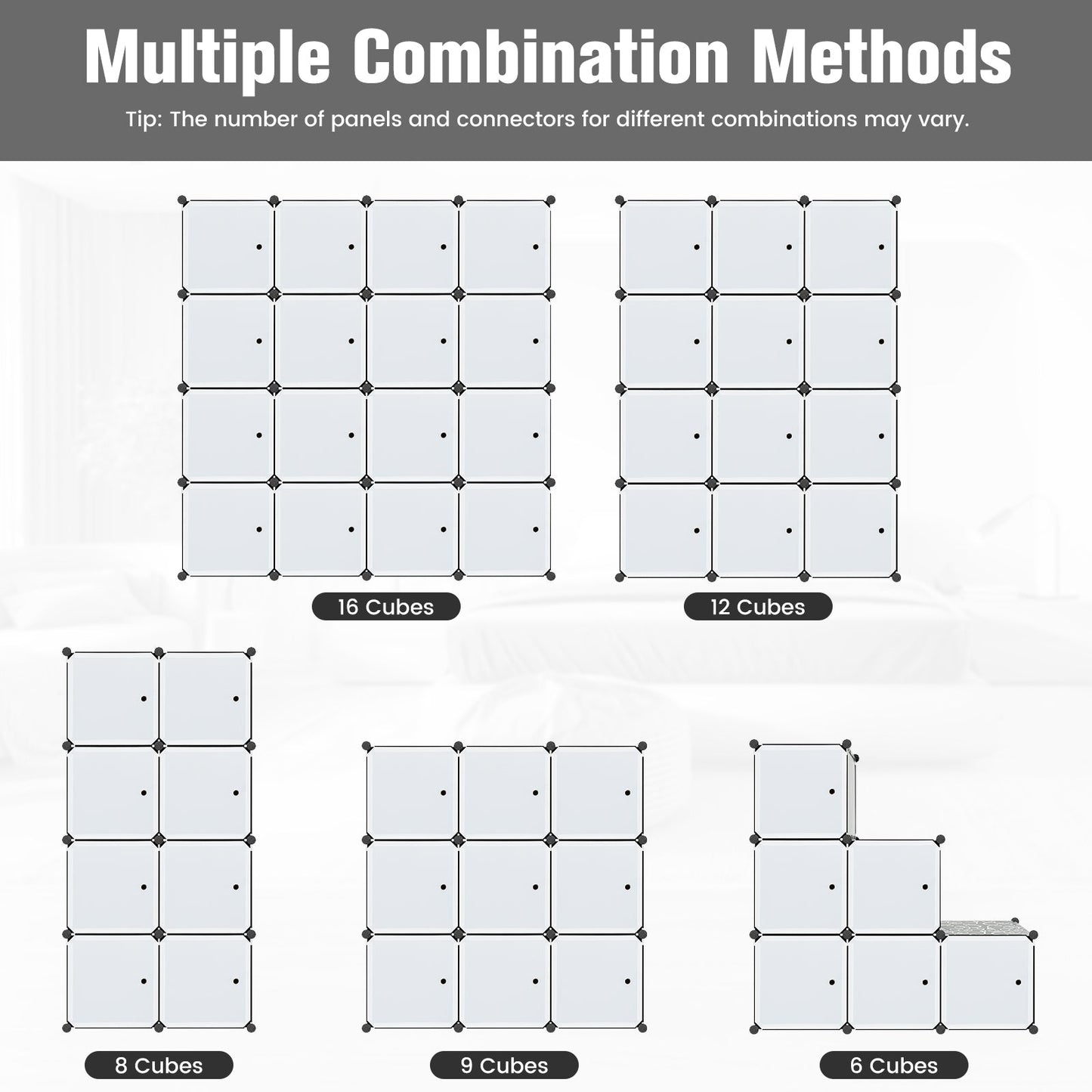 Multiple Combination Methods

Tip: The number of panels and connectors for different combinations may vary.

16 Cubes

12 Cubes

8 Cubes

9 Cubes

6 Cubes